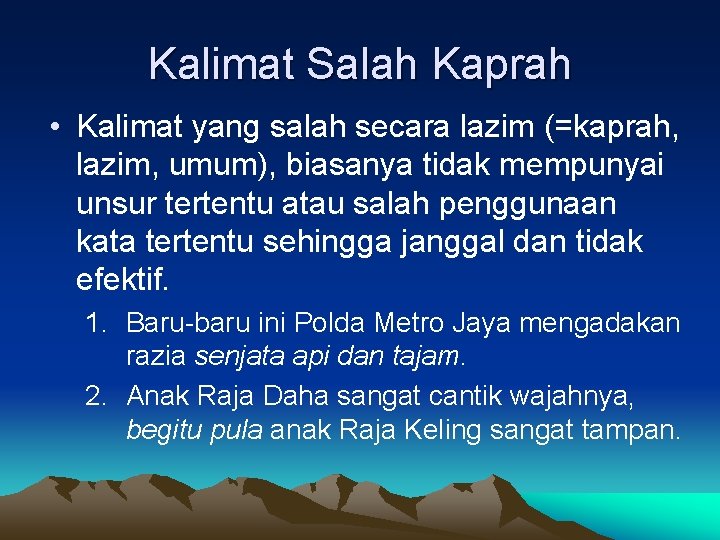 Kalimat Salah Kaprah

• Kalimat yang salah secara lazim (=kaprah, lazim, umum), biasanya tidak mempunyai unsur tertentu atau salah penggunaan kata tertentu sehingga janggal dan tidak efektif.

1. Baru-baru ini Polda Metro Jaya mengadakan razia senjata api dan tajam.
2. Anak Raja Daha sangat cantik wajahnya, begitu pula anak Raja Keling sangat tampan.